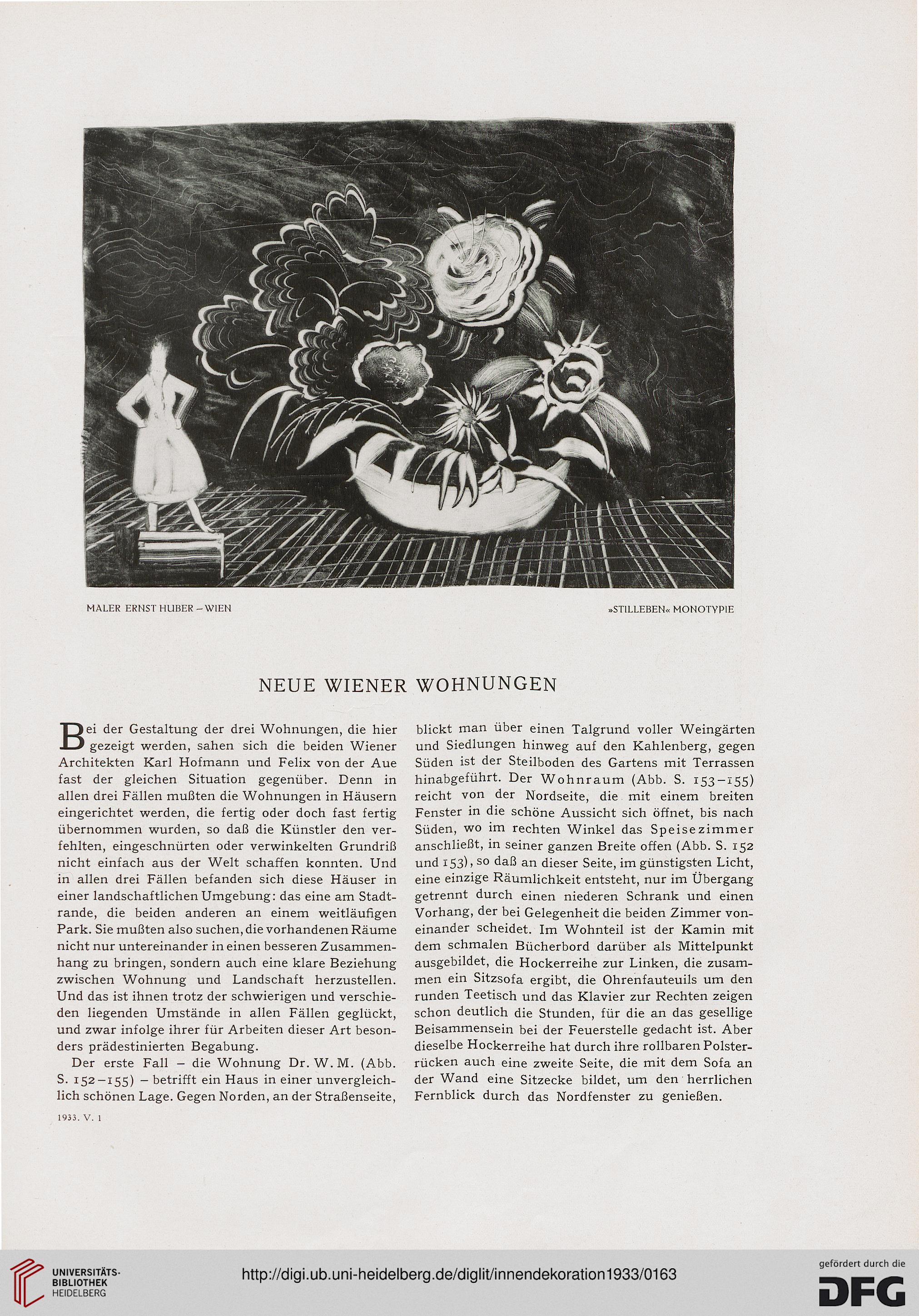 MALER ERNST HUBER – WIEN

»STILLEBEN« MONOTYPIE

NEUE WIENER WOHNUNGEN

Bei der Gestaltung der drei Wohnungen, die hier gezeigt werden, sahen sich die beiden Wiener Architekten Karl Hofmann und Felix von der Aue fast der gleichen Situation gegenüber. Denn in allen drei Fällen mußten die Wohnungen in Häusern eingerichtet werden, die fertig oder doch fast fertig übernommen wurden, so daß die Künstler den verfehlten, eingeschnürten oder verwinkelten Grundriß nicht einfach aus der Welt schaffen konnten. Und in allen drei Fällen befanden sich diese Häuser in einer landschaftlichen Umgebung: das eine am Stadtrande, die beiden anderen an einem weitläufigen Park. Sie mußten also suchen, die vorhandenen Räume nicht nur untereinander in einen besseren Zusammenhang zu bringen, sondern auch eine klare Beziehung zwischen Wohnung und Landschaft herzustellen. Und das ist ihnen trotz der schwierigen und verschieden liegenden Umstände in allen Fällen geglückt, und zwar infolge ihrer für Arbeiten dieser Art besonders prädestinierten Begabung.

Der erste Fall – die Wohnung Dr. W. M. (Abb. S. 152–155) – betrifft ein Haus in einer unvergleichlich schönen Lage. Gegen Norden, an der Straßenseite, blickt man über einen Talgrund voller Weingärten und Siedlungen hinweg auf den Kahlenberg, gegen Süden ist der Steilboden des Gartens mit Terrassen hinabgeführt. Der Wohnraum (Abb. S. 153–155) reicht von der Nordseite, die mit einem breiten Fenster in die schöne Aussicht sich öffnet, bis nach Süden, wo im rechten Winkel das Speisezimmer anschließt, in seiner ganzen Breite offen (Abb. S. 152 und 153), so daß an dieser Seite, im günstigsten Licht, eine einzige Räumlichkeit entsteht, nur im Übergang getrennt durch einen niederen Schrank und einen Vorhang, der bei Gelegenheit die beiden Zimmer voneinander scheidet. Im Wohnteil ist der Kamin mit dem schmalen Bücherbord darüber als Mittelpunkt ausgebildet, die Hockerreihe zur Linken, die zusammen ein Sitzsofa ergibt, die Ohrenfauteuils um den runden Teetisch und das Klavier zur Rechten zeigen schon deutlich die Stunden, für die an das gesellige Beisammensein bei der Feuerstelle gedacht ist. Aber dieselbe Hockerreihe hat durch ihre rollbaren Polsterrücken auch eine zweite Seite, die mit dem Sofa an der Wand eine Sitzecke bildet, um den herrlichen Fernblick durch das Nordfenster zu genießen.

1933. V. 1

UNIVERSITÄTS-BIBLIOTHEK HEIDELBERG

http://digi.ub.uni-heidelberg.de/diglit/innendekoration1933/0163

gefördert durch die DFG